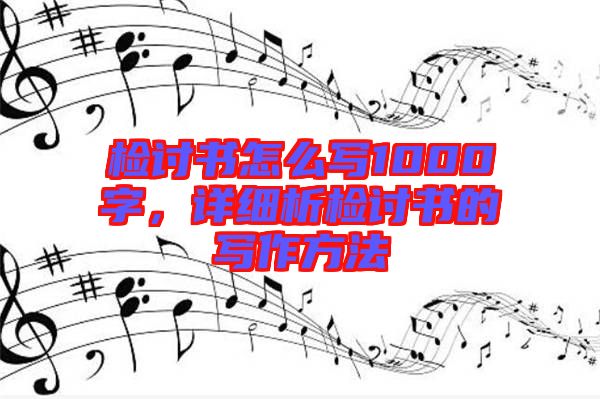 检讨书怎么写1000字，详细析检讨书的写作方法